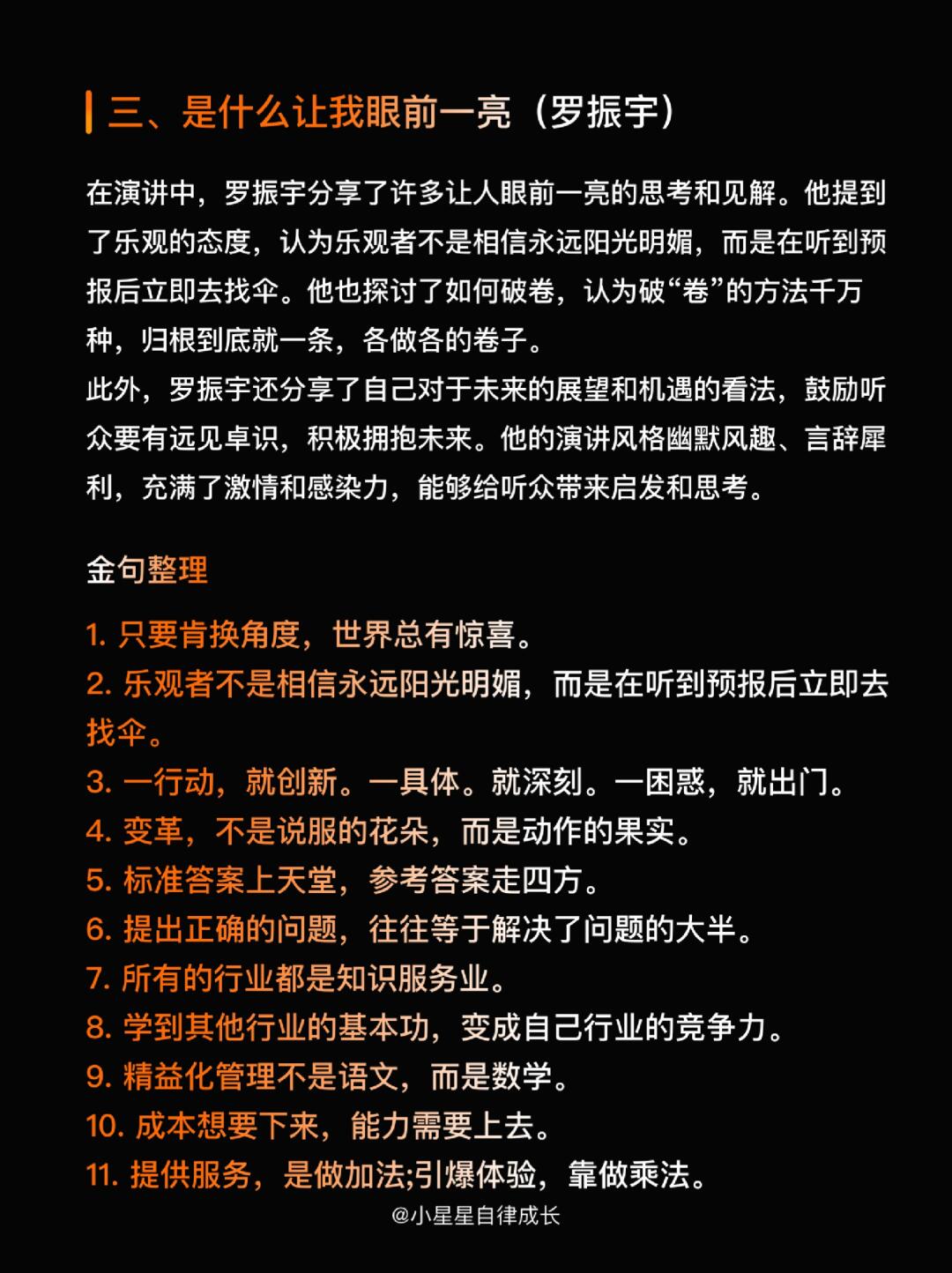 三、是什么让我眼前一亮（罗振宇）

在演讲中，罗振宇分享了许多让人眼前一亮的思考和见解。他提到了乐观的态度，认为乐观者不是相信永远阳光明媚，而是在听到预报后立即去找伞。他也探讨了如何破卷，认为破“卷”的方法千万种，归根到底就一条，各做各的卷子。
此外，罗振宇还分享了自己对于未来的展望和机遇的看法，鼓励听众要有远见卓识，积极拥抱未来。他的演讲风格幽默风趣、言辞犀利，充满了激情和感染力，能够给听众带来启发和思考。

金句整理

1. 只要肯换角度，世界总有惊喜。
2. 乐观者不是相信永远阳光明媚，而是在听到预报后立即去找伞。
3. 一行动，就创新。一具体。就深刻。一困惑，就出门。
4. 变革，不是说服的花朵，而是动作的果实。
5. 标准答案上天堂，参考答案走四方。
6. 提出正确的问题，往往等于解决了问题的大半。
7. 所有的行业都是知识服务业。
8. 学到其他行业的基本功，变成自己行业的竞争力。
9. 精益化管理不是语文，而是数学。
10. 成本想要下来，能力需要上去。
11. 提供服务，是做加法;引爆体验，靠做乘法。

@小星星自律成长